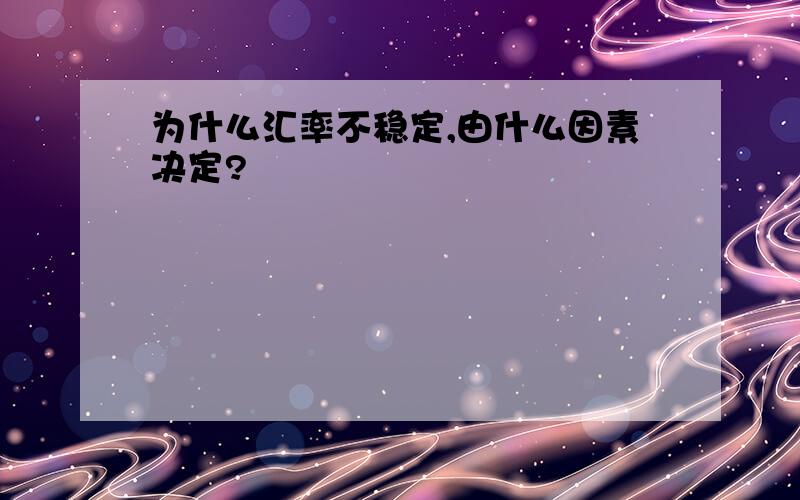 为什么汇率不稳定,由什么因素决定?